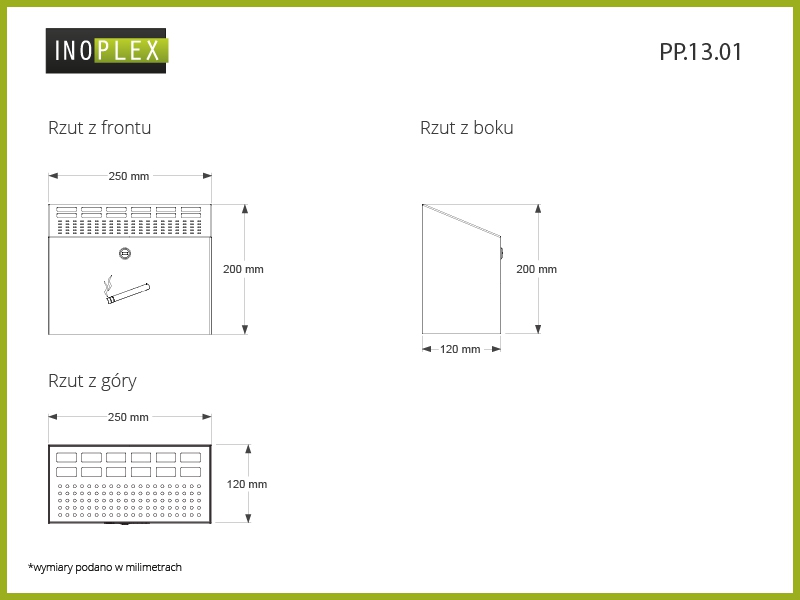 INOPLEX

PP.13.01

Rzut z frontu

250 mm

200 mm

Rzut z boku

200 mm

120 mm

Rzut z góry

250 mm

120 mm

*wymiary podano w milimetrach